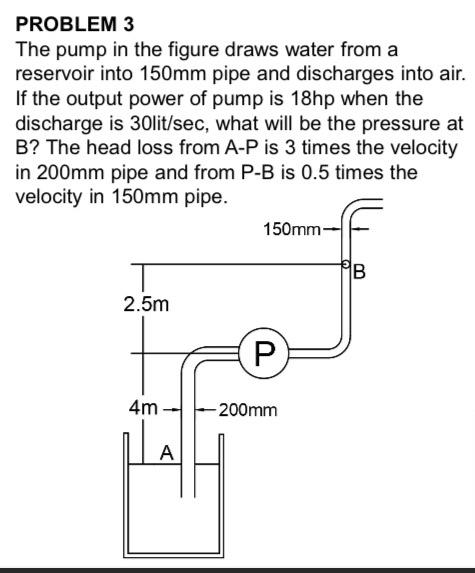 PROBLEM 3
The pump in the figure draws water from a reservoir into 150mm pipe and discharges into air. If the output power of pump is 18hp when the discharge is 30lit/sec, what will be the pressure at B? The head loss from A-P is 3 times the velocity in 200mm pipe and from P-B is 0.5 times the velocity in 150mm pipe.

150mm
B
2.5m
P
4m
200mm
A